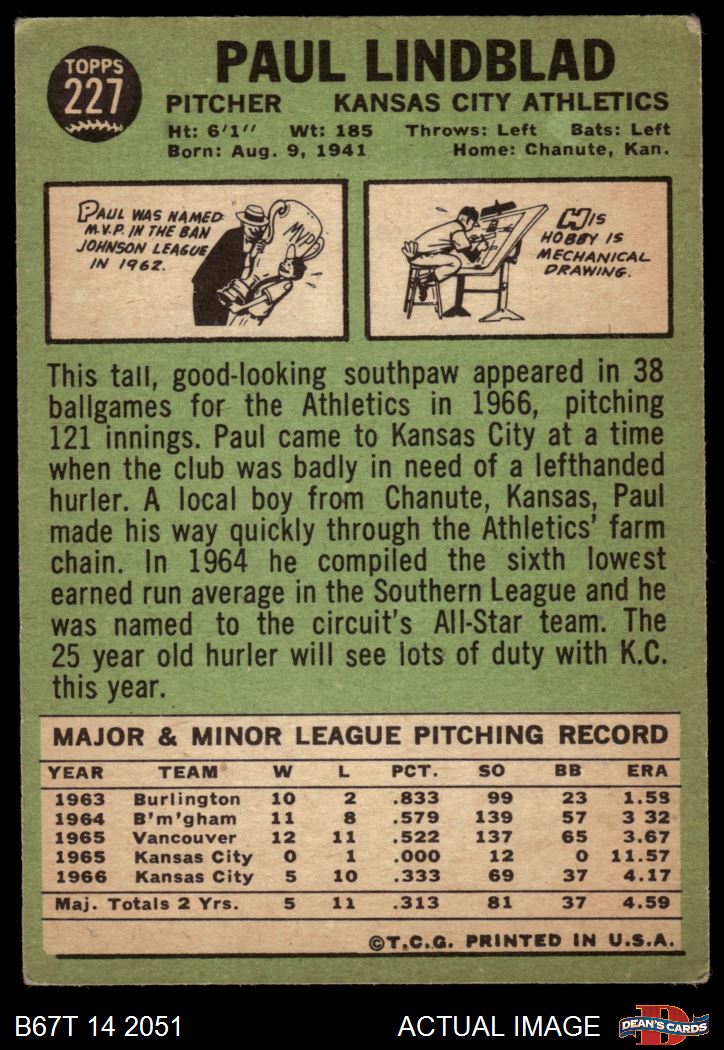 TOPPS 227

PAUL LINDBLAD

PITCHER KANSAS CITY ATHLETICS

Ht: 6'1'' Wt: 185 Throws: Left Bats: Left
Born: Aug. 9, 1941 Home: Chanute, Kan.

PAUL WAS NAMED M.V.P. IN THE BAN JOHNSON LEAGUE IN 1962.

MVP

HIS HOBBY IS MECHANICAL DRAWING.

This tall, good-looking southpaw appeared in 38 ballgames for the Athletics in 1966, pitching 121 innings. Paul came to Kansas City at a time when the club was badly in need of a lefthanded hurler. A local boy from Chanute, Kansas, Paul made his way quickly through the Athletics' farm chain. In 1964 he compiled the sixth lowest earned run average in the Southern League and he was named to the circuit's All-Star team. The 25 year old hurler will see lots of duty with K.C. this year.

MAJOR & MINOR LEAGUE PITCHING RECORD

| YEAR | TEAM | W | L | PCT. | SO | BB | ERA |
|---|---|---|---|---|---|---|---|
| 1963 | Burlington | 10 | 2 | .833 | 99 | 23 | 1.58 |
| 1964 | B'm'gham | 11 | 8 | .579 | 139 | 57 | 3 32 |
| 1965 | Vancouver | 12 | 11 | .522 | 137 | 65 | 3.67 |
| 1965 | Kansas City | 0 | 1 | .000 | 12 | 0 | 11.57 |
| 1966 | Kansas City | 5 | 10 | .333 | 69 | 37 | 4.17 |
| Maj. Totals 2 Yrs. | | 5 | 11 | .313 | 81 | 37 | 4.59 |

©T.C.G. PRINTED IN U.S.A.

B67T 14 2051 ACTUAL IMAGE DEAN'S CARDS